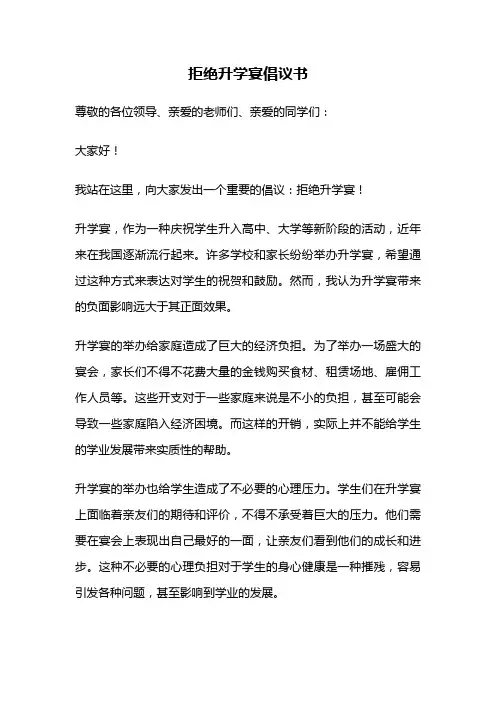 拒绝升学宴倡议书

尊敬的各位领导、亲爱的老师们、亲爱的同学们：

大家好！

我站在这里，向大家发出一个重要的倡议：拒绝升学宴！

升学宴，作为一种庆祝学生升入高中、大学等新阶段的活动，近年来在我国逐渐流行起来。许多学校和家长纷纷举办升学宴，希望通过这种方式来表达对学生的祝贺和鼓励。然而，我认为升学宴带来的负面影响远大于其正面效果。

升学宴的举办给家庭造成了巨大的经济负担。为了举办一场盛大的宴会，家长们不得不花费大量的金钱购买食材、租赁场地、雇佣工作人员等。这些开支对于一些家庭来说是不小的负担，甚至可能会导致一些家庭陷入经济困境。而这样的开销，实际上并不能给学生的学业发展带来实质性的帮助。

升学宴的举办也给学生造成了不必要的心理压力。学生们在升学宴上面临着亲友们的期待和评价，不得不承受着巨大的压力。他们需要在宴会上表现出自己最好的一面，让亲友们看到他们的成长和进步。这种不必要的心理负担对于学生的身心健康是一种摧残，容易引发各种问题，甚至影响到学业的发展。